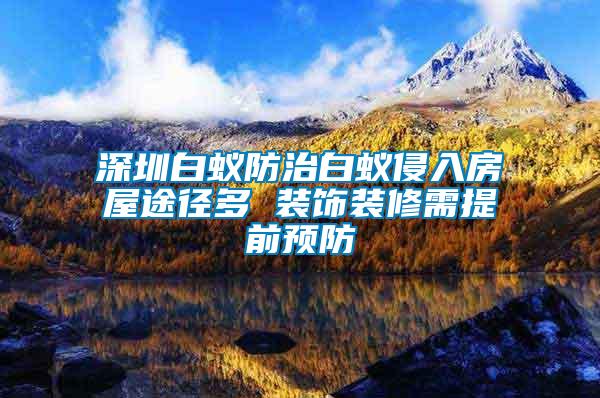 深圳白蚁防治白蚁侵入房屋途径多 装饰装修需提前预防